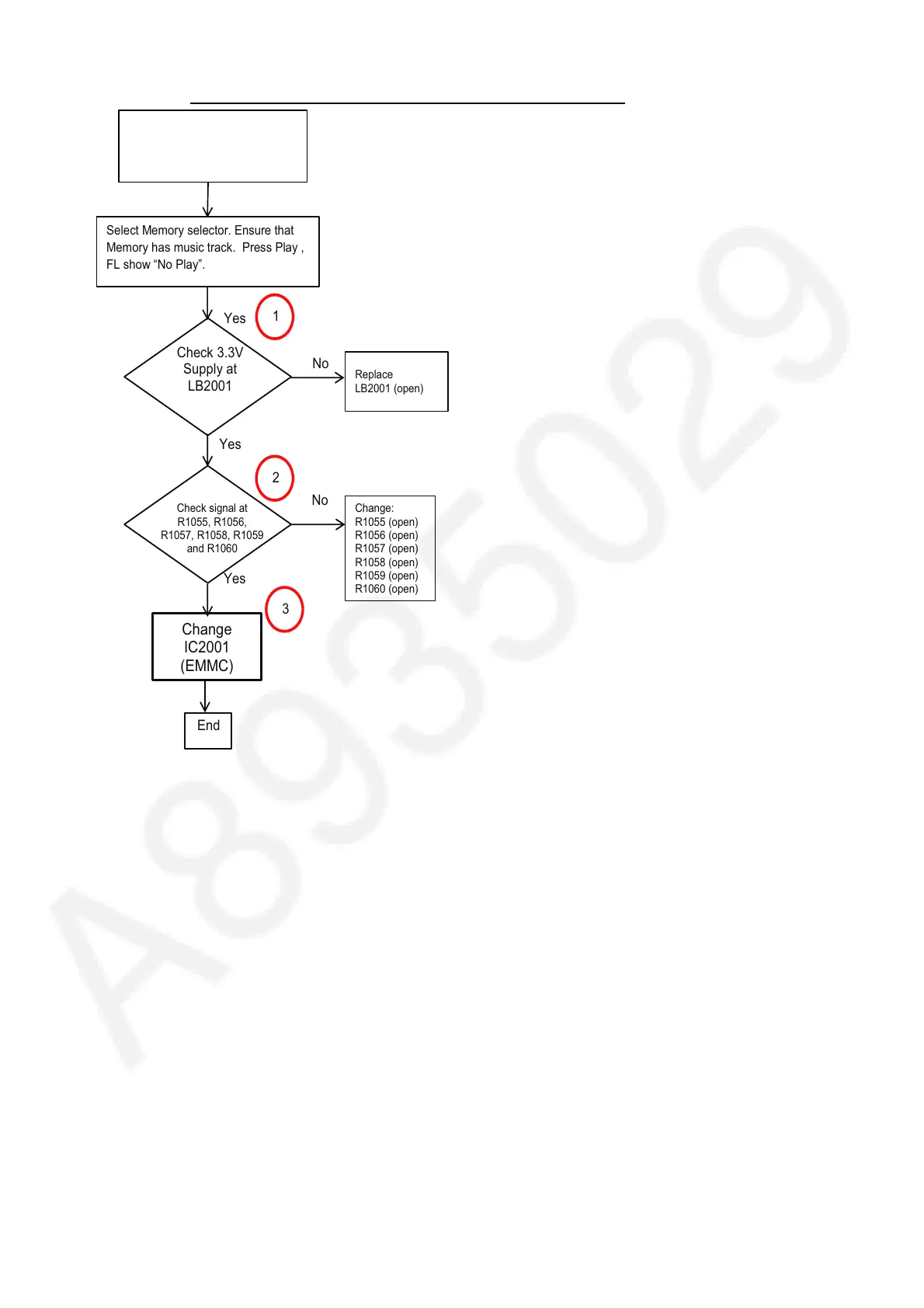 Select Memory selector. Ensure that Memory has music track. Press Play , FL show “No Play”.

Yes

1

Check 3.3V Supply at LB2001

No

Replace LB2001 (open)

Yes

2

Check signal at R1055, R1056, R1057, R1058, R1059 and R1060

No

Change:
R1055 (open)
R1056 (open)
R1057 (open)
R1058 (open)
R1059 (open)
R1060 (open)

Yes

3

Change IC2001 (EMMC)

End

A8935029